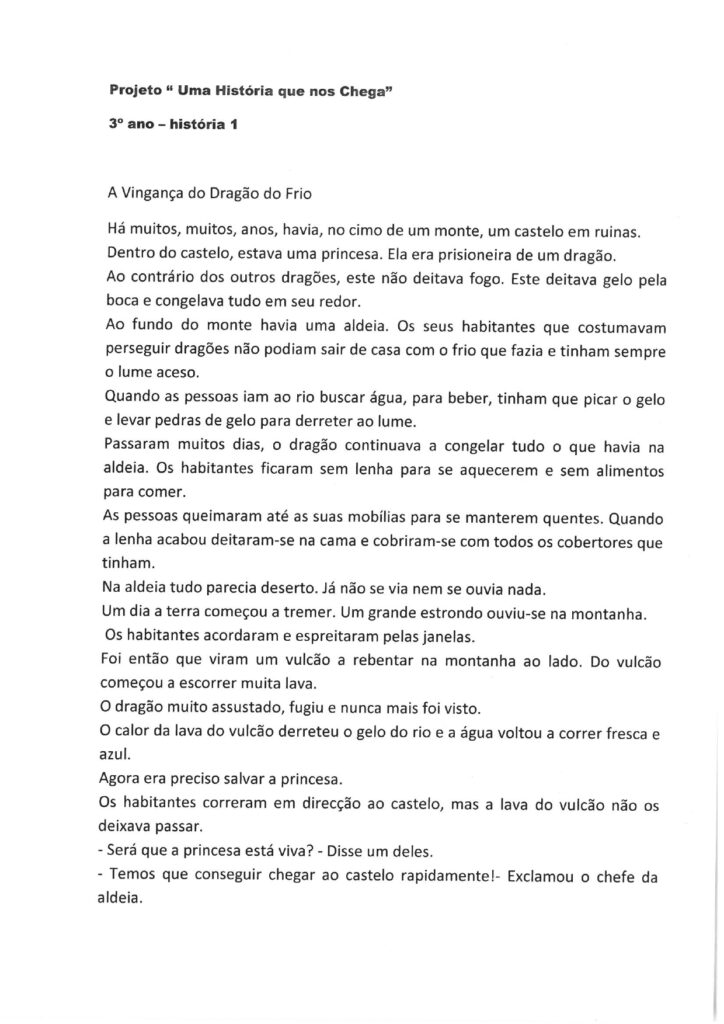 Projeto " Uma História que nos Chega"

3º ano – história 1

A Vingança do Dragão do Frio

Há muitos, muitos, anos, havia, no cimo de um monte, um castelo em ruinas.
Dentro do castelo, estava uma princesa. Ela era prisioneira de um dragão.
Ao contrário dos outros dragões, este não deitava fogo. Este deitava gelo pela boca e congelava tudo em seu redor.
Ao fundo do monte havia uma aldeia. Os seus habitantes que costumavam perseguir dragões não podiam sair de casa com o frio que fazia e tinham sempre o lume aceso.
Quando as pessoas iam ao rio buscar água, para beber, tinham que picar o gelo e levar pedras de gelo para derreter ao lume.
Passaram muitos dias, o dragão continuava a congelar tudo o que havia na aldeia. Os habitantes ficaram sem lenha para se aquecerem e sem alimentos para comer.
As pessoas queimaram até as suas mobílias para se manterem quentes. Quando a lenha acabou deitaram-se na cama e cobriram-se com todos os cobertores que tinham.
Na aldeia tudo parecia deserto. Já não se via nem se ouvia nada.
Um dia a terra começou a tremer. Um grande estrondo ouviu-se na montanha.
Os habitantes acordaram e espreitaram pelas janelas.
Foi então que viram um vulcão a rebentar na montanha ao lado. Do vulcão começou a escorrer muita lava.
O dragão muito assustado, fugiu e nunca mais foi visto.
O calor da lava do vulcão derreteu o gelo do rio e a água voltou a correr fresca e azul.
Agora era preciso salvar a princesa.
Os habitantes correram em direcção ao castelo, mas a lava do vulcão não os deixava passar.
- Será que a princesa está viva? - Disse um deles.
- Temos que conseguir chegar ao castelo rapidamente!- Exclamou o chefe da aldeia.